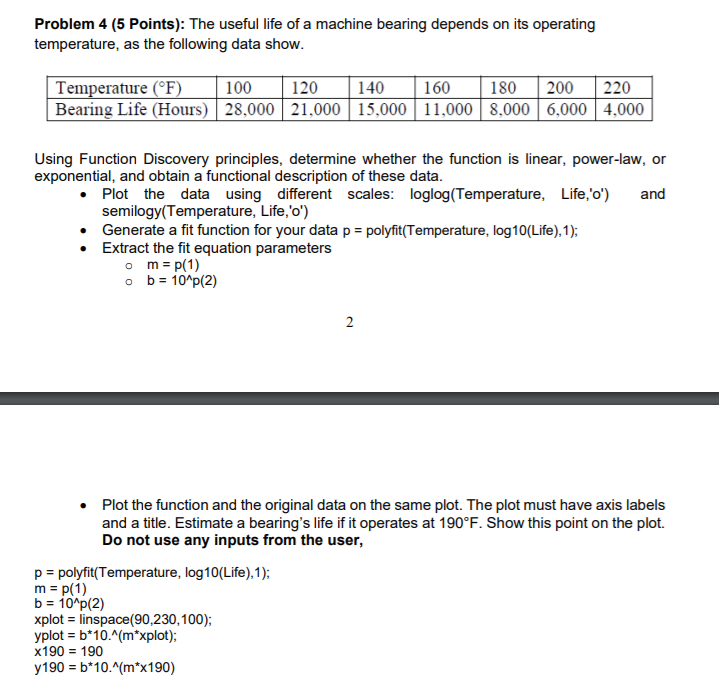 **Problem 4 (5 Points):** The useful life of a machine bearing depends on its operating temperature, as the following data show.

| Temperature (°F) | 100 | 120 | 140 | 160 | 180 | 200 | 220 |
|---|---|---|---|---|---|---|---|
| Bearing Life (Hours) | 28,000 | 21,000 | 15,000 | 11,000 | 8,000 | 6,000 | 4,000 |

Using Function Discovery principles, determine whether the function is linear, power-law, or exponential, and obtain a functional description of these data.
• Plot the data using different scales: loglog(Temperature, Life,'o') and semilogy(Temperature, Life,'o')
• Generate a fit function for your data p = polyfit(Temperature, log10(Life),1);
• Extract the fit equation parameters
o m = p(1)
o b = 10^p(2)

2

• Plot the function and the original data on the same plot. The plot must have axis labels and a title. Estimate a bearing's life if it operates at 190°F. Show this point on the plot. **Do not use any inputs from the user,**

p = polyfit(Temperature, log10(Life),1);
m = p(1)
b = 10^p(2)
xplot = linspace(90,230,100);
yplot = b*10.^(m*xplot);
x190 = 190
y190 = b*10.^(m*x190)